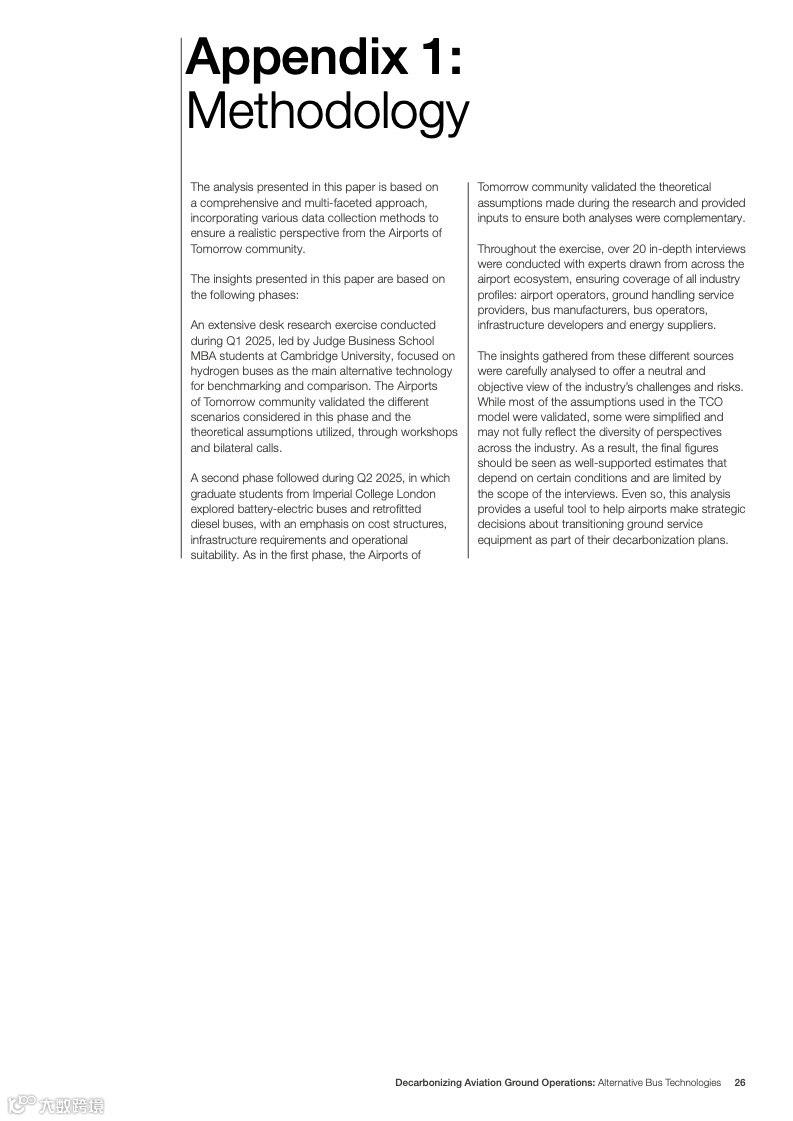 Appendix 1:
Methodology

The analysis presented in this paper is based on a comprehensive and multi-faceted approach, incorporating various data collection methods to ensure a realistic perspective from the Airports of Tomorrow community.

The insights presented in this paper are based on the following phases:

An extensive desk research exercise conducted during Q1 2025, led by Judge Business School MBA students at Cambridge University, focused on hydrogen buses as the main alternative technology for benchmarking and comparison. The Airports of Tomorrow community validated the different scenarios considered in this phase and the theoretical assumptions utilized, through workshops and bilateral calls.

A second phase followed during Q2 2025, in which graduate students from Imperial College London explored battery-electric buses and retrofitted diesel buses, with an emphasis on cost structures, infrastructure requirements and operational suitability. As in the first phase, the Airports of Tomorrow community validated the theoretical assumptions made during the research and provided inputs to ensure both analyses were complementary.

Throughout the exercise, over 20 in-depth interviews were conducted with experts drawn from across the airport ecosystem, ensuring coverage of all industry profiles: airport operators, ground handling service providers, bus manufacturers, bus operators, infrastructure developers and energy suppliers.

The insights gathered from these different sources were carefully analysed to offer a neutral and objective view of the industry's challenges and risks. While most of the assumptions used in the TCO model were validated, some were simplified and may not fully reflect the diversity of perspectives across the industry. As a result, the final figures should be seen as well-supported estimates that depend on certain conditions and are limited by the scope of the interviews. Even so, this analysis provides a useful tool to help airports make strategic decisions about transitioning ground service equipment as part of their decarbonization plans.

Decarbonizing Aviation Ground Operations: Alternative Bus Technologies 26

六数跨境